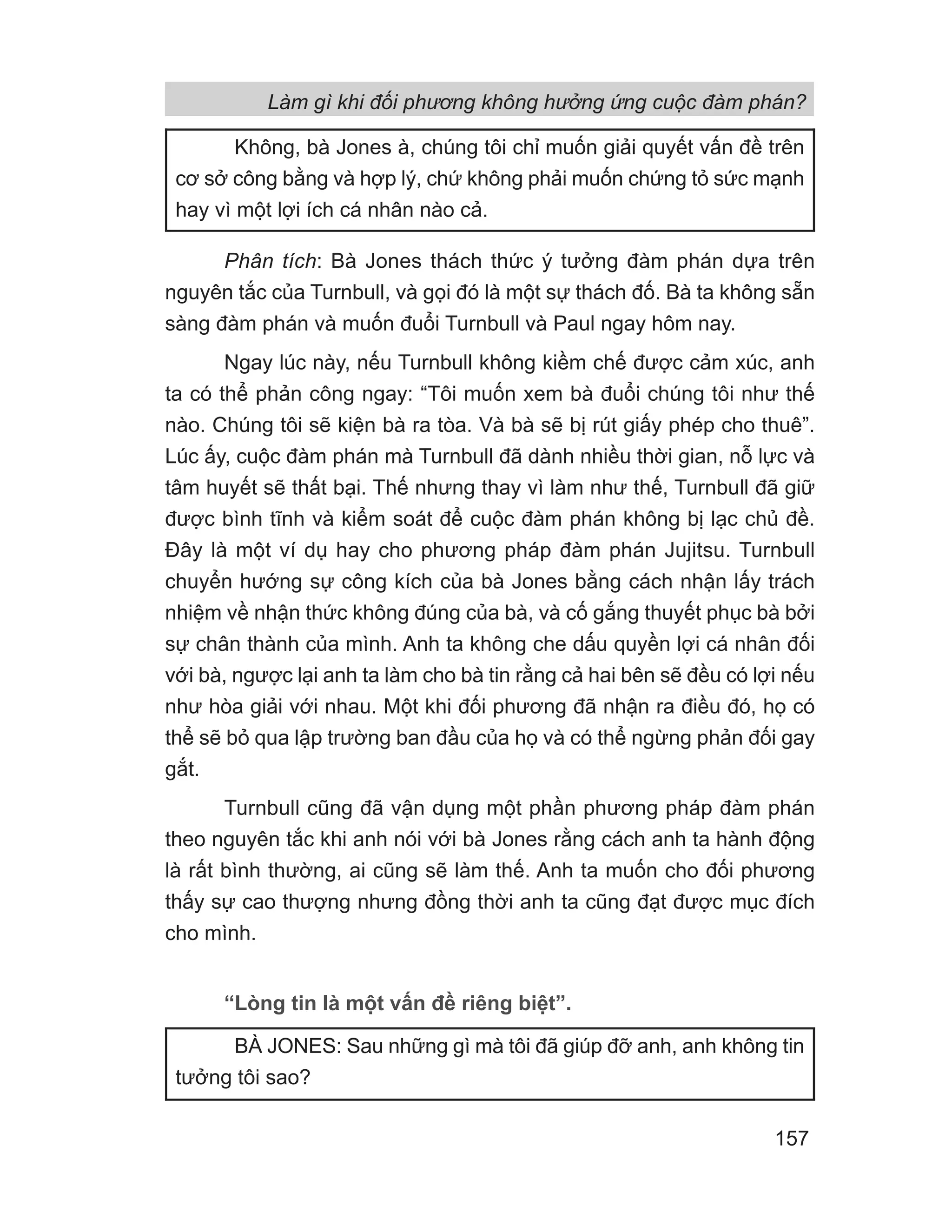 Làm gì khi đối phương không hưởng ứng cuộc đàm phán?

Không, bà Jones à, chúng tôi chỉ muốn giải quyết vấn đề trên cơ sở công bằng và hợp lý, chứ không phải muốn chứng tỏ sức mạnh hay vì một lợi ích cá nhân nào cả.

Phân tích: Bà Jones thách thức ý tưởng đàm phán dựa trên nguyên tắc của Turnbull, và gọi đó là một sự thách đố. Bà ta không sẵn sàng đàm phán và muốn đuổi Turnbull và Paul ngay hôm nay.

Ngay lúc này, nếu Turnbull không kiềm chế được cảm xúc, anh ta có thể phản công ngay: “Tôi muốn xem bà đuổi chúng tôi như thế nào. Chúng tôi sẽ kiện bà ra tòa. Và bà sẽ bị rút giấy phép cho thuê”. Lúc ấy, cuộc đàm phán mà Turnbull đã dành nhiều thời gian, nỗ lực và tâm huyết sẽ thất bại. Thế nhưng thay vì làm như thế, Turnbull đã giữ được bình tĩnh và kiểm soát để cuộc đàm phán không bị lạc chủ đề. Đây là một ví dụ hay cho phương pháp đàm phán Jujitsu. Turnbull chuyển hướng sự công kích của bà Jones bằng cách nhận lấy trách nhiệm về nhận thức không đúng của bà, và cố gắng thuyết phục bà bởi sự chân thành của mình. Anh ta không che dấu quyền lợi cá nhân đối với bà, ngược lại anh ta làm cho bà tin rằng cả hai bên sẽ đều có lợi nếu như hòa giải với nhau. Một khi đối phương đã nhận ra điều đó, họ có thể sẽ bỏ qua lập trường ban đầu của họ và có thể ngừng phản đối gay gắt.

Turnbull cũng đã vận dụng một phần phương pháp đàm phán theo nguyên tắc khi anh nói với bà Jones rằng cách anh ta hành động là rất bình thường, ai cũng sẽ làm thế. Anh ta muốn cho đối phương thấy sự cao thượng nhưng đồng thời anh ta cũng đạt được mục đích cho mình.

“Lòng tin là một vấn đề riêng biệt”.

BÀ JONES: Sau những gì mà tôi đã giúp đỡ anh, anh không tin tưởng tôi sao?

157